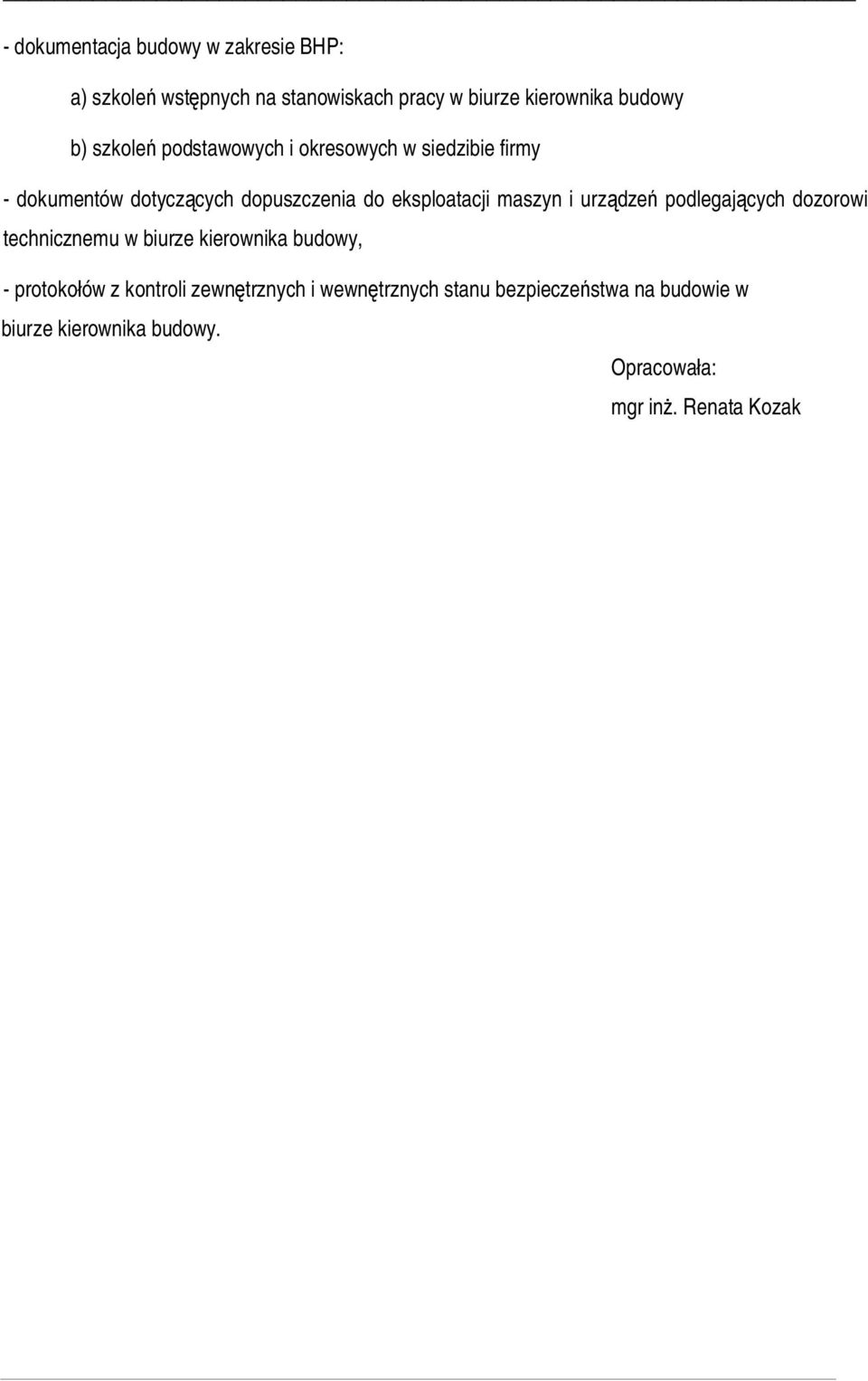 - dokumentacja budowy w zakresie BHP:

a) szkoleń wstępnych na stanowiskach pracy w biurze kierownika budowy

b) szkoleń podstawowych i okresowych w siedzibie firmy

- dokumentów dotyczących dopuszczenia do eksploatacji maszyn i urządzeń podlegających dozorowi technicznemu w biurze kierownika budowy,

- protokołów z kontroli zewnętrznych i wewnętrznych stanu bezpieczeństwa na budowie w biurze kierownika budowy.

Opracowała:

mgr inż. Renata Kozak